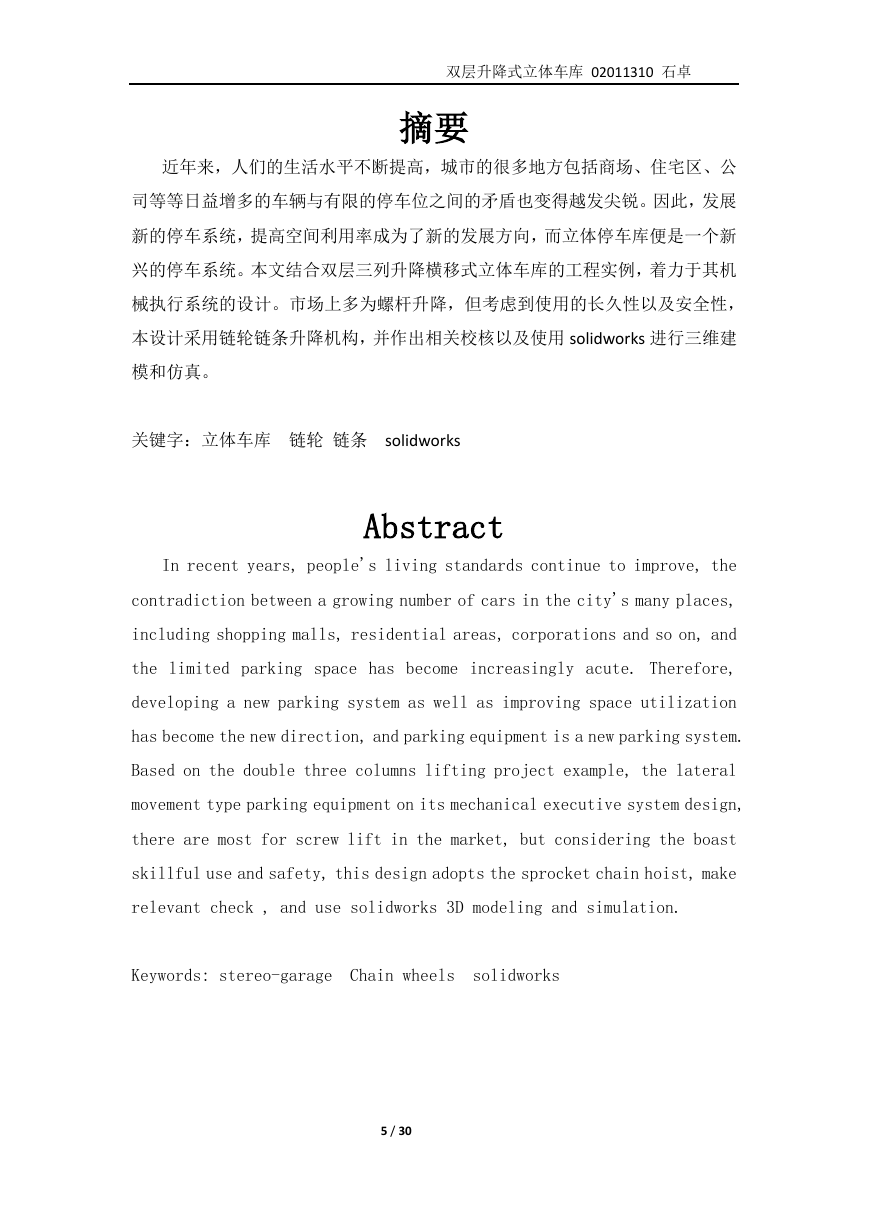 双层升降式立体车库 02011310 石卓

摘要

近年来，人们的生活水平不断提高，城市的很多地方包括商场、住宅区、公司等等日益增多的车辆与有限的停车位之间的矛盾也变得越发尖锐。因此，发展新的停车系统，提高空间利用率成为了新的发展方向，而立体停车库便是一个新兴的停车系统。本文结合双层三列升降横移式立体车库的工程实例，着力于其机械执行系统的设计。市场上多为螺杆升降，但考虑到使用的长久性以及安全性，本设计采用链轮链条升降机构，并作出相关校核以及使用 solidworks 进行三维建模和仿真。

关键字：立体车库 链轮 链条 solidworks

Abstract

In recent years, people's living standards continue to improve, the contradiction between a growing number of cars in the city's many places, including shopping malls, residential areas, corporations and so on, and the limited parking space has become increasingly acute. Therefore, developing a new parking system as well as improving space utilization has become the new direction, and parking equipment is a new parking system. Based on the double three columns lifting project example, the lateral movement type parking equipment on its mechanical executive system design, there are most for screw lift in the market, but considering the boast skillful use and safety, this design adopts the sprocket chain hoist, make relevant check , and use solidworks 3D modeling and simulation.

Keywords: stereo-garage Chain wheels solidworks

5 / 30